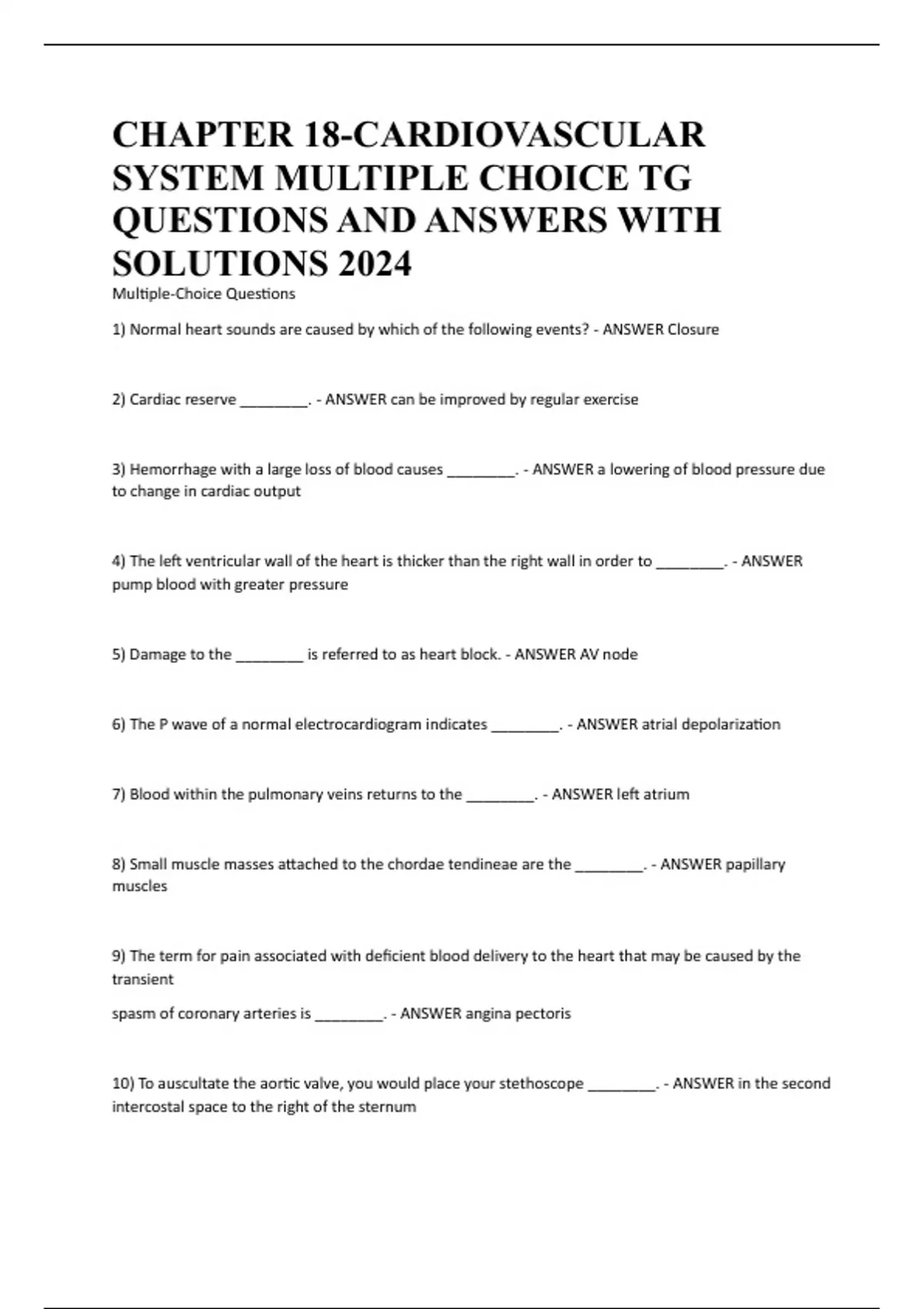 CHAPTER 18-CARDIOVASCULAR SYSTEM MULTIPLE CHOICE TG QUESTIONS AND ANSWERS WITH SOLUTIONS 2024

Multiple-Choice Questions

1) Normal heart sounds are caused by which of the following events? - ANSWER Closure

2) Cardiac reserve ________. - ANSWER can be improved by regular exercise

3) Hemorrhage with a large loss of blood causes ________. - ANSWER a lowering of blood pressure due to change in cardiac output

4) The left ventricular wall of the heart is thicker than the right wall in order to ________. - ANSWER pump blood with greater pressure

5) Damage to the ________ is referred to as heart block. - ANSWER AV node

6) The P wave of a normal electrocardiogram indicates ________. - ANSWER atrial depolarization

7) Blood within the pulmonary veins returns to the ________. - ANSWER left atrium

8) Small muscle masses attached to the chordae tendineae are the ________. - ANSWER papillary muscles

9) The term for pain associated with deficient blood delivery to the heart that may be caused by the transient

spasm of coronary arteries is ________. - ANSWER angina pectoris

10) To auscultate the aortic valve, you would place your stethoscope ________. - ANSWER in the second intercostal space to the right of the sternum